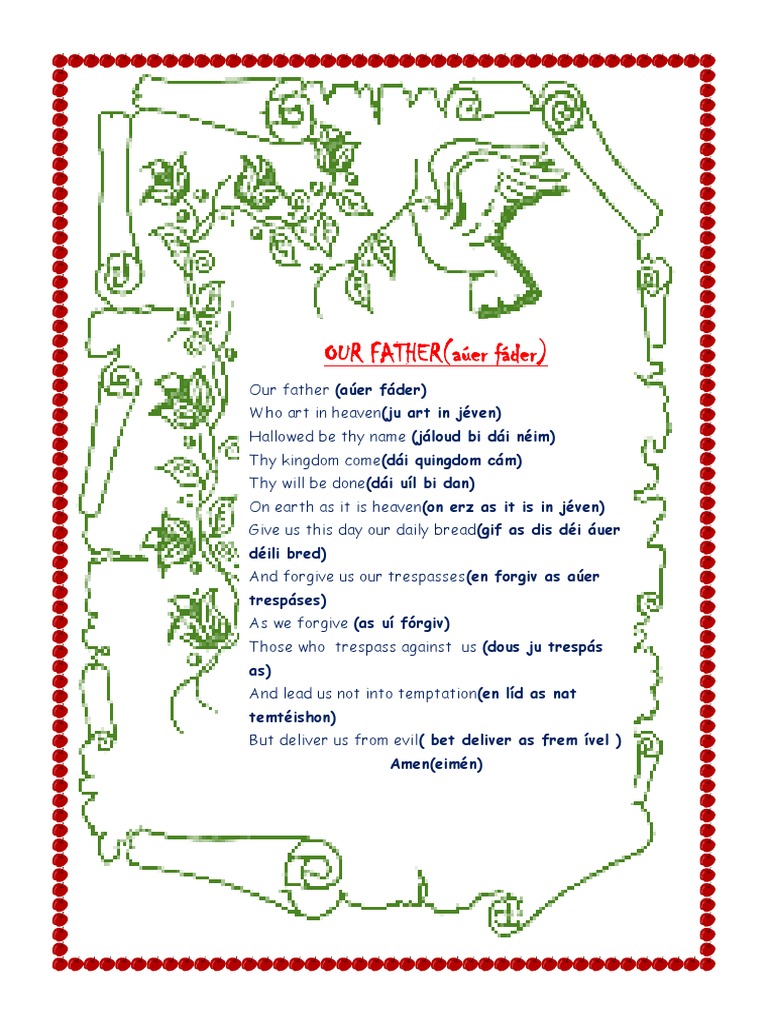 OUR FATHER(aúer fáder)

Our father (aúer fáder)
Who art in heaven(ju art in jéven)
Hallowed be thy name (jáloud bi dái néim)
Thy kingdom come(dái quingdom cám)
Thy will be done(dái uíl bi dan)
On earth as it is heaven(on erz as it is in jéven)
Give us this day our daily bread(gif as dis déi áuer déili bred)
And forgive us our trespasses(en forgiv as aúer trespáses)
As we forgive (as uí fórgiv)
Those who trespass against us (dous ju trespás as)
And lead us not into temptation(en líd as nat temtéishon)
But deliver us from evil( bet deliver as frem ível )
Amen(eimén)